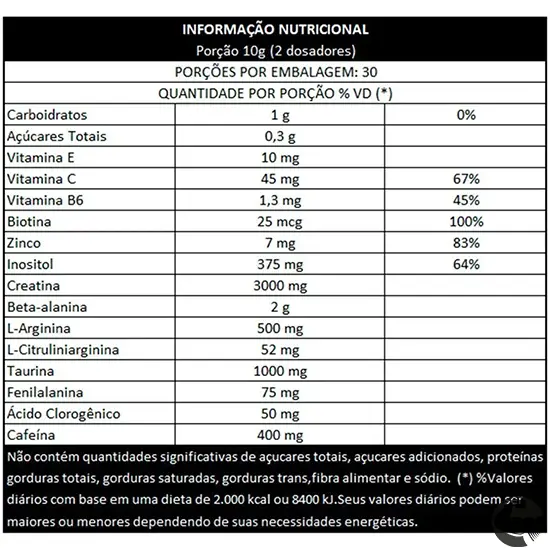 INFORMAÇÃO NUTRICIONAL
Porção 10g (2 dosadores)

PORÇÕES POR EMBALAGEM: 30

QUANTIDADE POR PORÇÃO % VD (*)

| | | |
|---|---|---|
| Carboidratos | 1 g | 0% |
| Açúcares Totais | 0,3 g | |
| Vitamina E | 10 mg | |
| Vitamina C | 45 mg | 67% |
| Vitamina B6 | 1,3 mg | 45% |
| Biotina | 25 mcg | 100% |
| Zinco | 7 mg | 83% |
| Inositol | 375 mg | 64% |
| Creatina | 3000 mg | |
| Beta-alanina | 2 g | |
| L-Arginina | 500 mg | |
| L-Citruliniarginina | 52 mg | |
| Taurina | 1000 mg | |
| Fenilalanina | 75 mg | |
| Ácido Clorogênico | 50 mg | |
| Cafeína | 400 mg | |

Não contém quantidades significativas de açucares totais, açucares adicionados, proteínas gorduras totais, gorduras saturadas, gorduras trans,fibra alimentar e sódio. (*) %Valores diários com base em uma dieta de 2.000 kcal ou 8400 kJ.Seus valores diários podem ser maiores ou menores dependendo de suas necessidades energéticas.